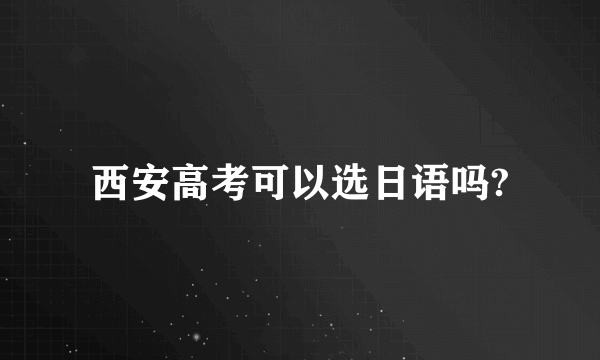 西安高考可以选日语吗?